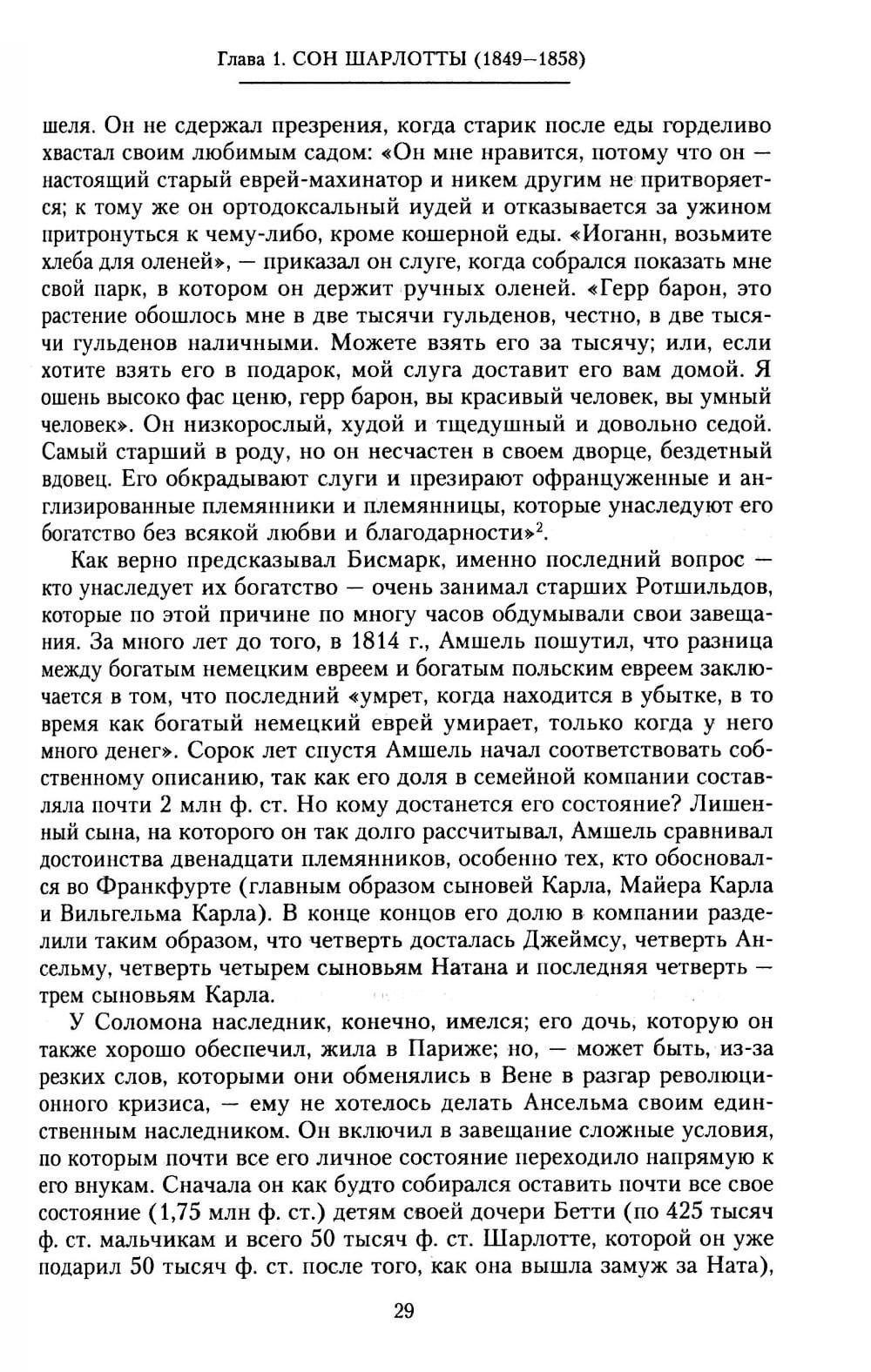 Глава 1. СОН ШАРЛОТТЫ (1849–1858)

шеля. Он не сдержал презрения, когда старик после еды горделиво хвастал своим любимым садом: «Он мне нравится, потому что он — настоящий старый еврей-махинатор и никем другим не притворяется; к тому же он ортодоксальный иудей и отказывается за ужином притронуться к чему-либо, кроме кошерной еды. «Иоганн, возьмите хлеба для оленей», — приказал он слуге, когда собрался показать мне свой парк, в котором он держит ручных оленей. «Герр барон, это растение обошлось мне в две тысячи гульденов, честно, в две тысячи гульденов наличными. Можете взять его за тысячу; или, если хотите взять его в подарок, мой слуга доставит его вам домой. Я ошень высоко фас ценю, герр барон, вы красивый человек, вы умный человек». Он низкорослый, худой и тщедушный и довольно седой. Самый старший в роду, но он несчастен в своем дворце, бездетный вдовец. Его обкрадывают слуги и презирают офранцуженные и англизированные племянники и племянницы, которые унаследуют его богатство без всякой любви и благодарности»$^2$.

Как верно предсказывал Бисмарк, именно последний вопрос — кто унаследует их богатство — очень занимал старших Ротшильдов, которые по этой причине по многу часов обдумывали свои завещания. За много лет до того, в 1814 г., Амшель пошутил, что разница между богатым немецким евреем и богатым польским евреем заключается в том, что последний «умрет, когда находится в убытке, в то время как богатый немецкий еврей умирает, только когда у него много денег». Сорок лет спустя Амшель начал соответствовать собственному описанию, так как его доля в семейной компании составляла почти 2 млн ф. ст. Но кому достанется его состояние? Лишенный сына, на которого он так долго рассчитывал, Амшель сравнивал достоинства двенадцати племянников, особенно тех, кто обосновался во Франкфурте (главным образом сыновей Карла, Майера Карла и Вильгельма Карла). В конце концов его долю в компании разделили таким образом, что четверть досталась Джеймсу, четверть Ансельму, четверть четырем сыновьям Натана и последняя четверть — трем сыновьям Карла.

У Соломона наследник, конечно, имелся; его дочь, которую он также хорошо обеспечил, жила в Париже; но, — может быть, из-за резких слов, которыми они обменялись в Вене в разгар революционного кризиса, — ему не хотелось делать Ансельма своим единственным наследником. Он включил в завещание сложные условия, по которым почти все его личное состояние переходило напрямую к его внукам. Сначала он как будто собирался оставить почти все свое состояние (1,75 млн ф. ст.) детям своей дочери Бетти (по 425 тысяч ф. ст. мальчикам и всего 50 тысяч ф. ст. Шарлотте, которой он уже подарил 50 тысяч ф. ст. после того, как она вышла замуж за Ната),

29